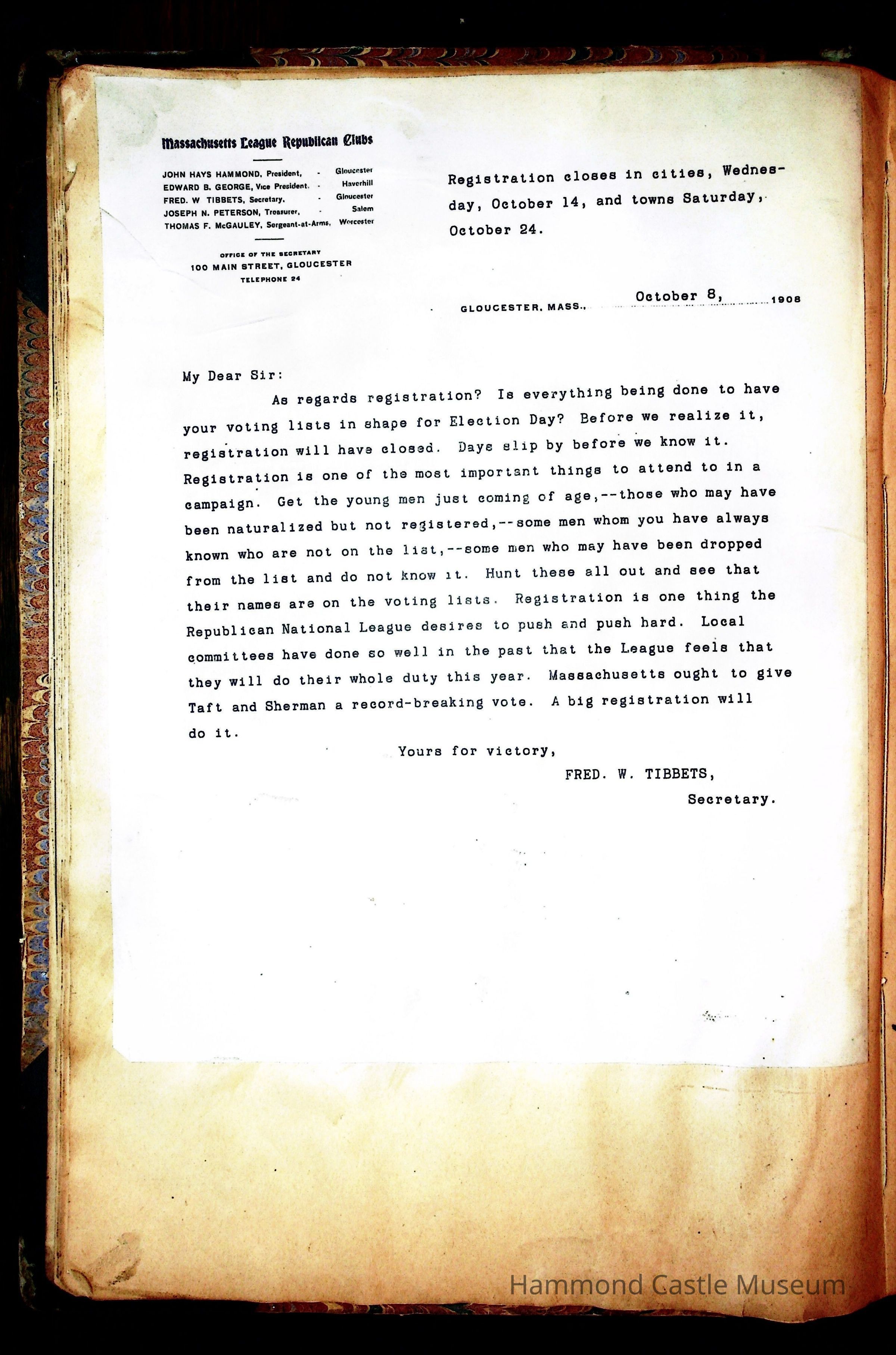 Massachusetts League Republican Clubs

JOHN HAYS HAMMOND, President, - Gloucester
EDWARD B. GEORGE, Vice President, - Haverhill
FRED. W TIBBETS, Secretary, - Gloucester
JOSEPH N. PETERSON, Treasurer, - Salem
THOMAS F. McGAULEY, Sergeant-at-Arms, Worcester

OFFICE OF THE SECRETARY
100 MAIN STREET, GLOUCESTER
TELEPHONE 24

Registration closes in cities, Wednesday, October 14, and towns Saturday, October 24.

GLOUCESTER, MASS., October 8, 1908

My Dear Sir:

As regards registration? Is everything being done to have your voting lists in shape for Election Day? Before we realize it, registration will have closed. Days slip by before we know it. Registration is one of the most important things to attend to in a campaign. Get the young men just coming of age,--those who may have been naturalized but not registered,--some men whom you have always known who are not on the list,--some men who may have been dropped from the list and do not know it. Hunt these all out and see that their names are on the voting lists. Registration is one thing the Republican National League desires to push and push hard. Local committees have done so well in the past that the League feels that they will do their whole duty this year. Massachusetts ought to give Taft and Sherman a record-breaking vote. A big registration will do it.

Yours for victory,
FRED. W. TIBBETS,
Secretary.

Hammond Castle Museum